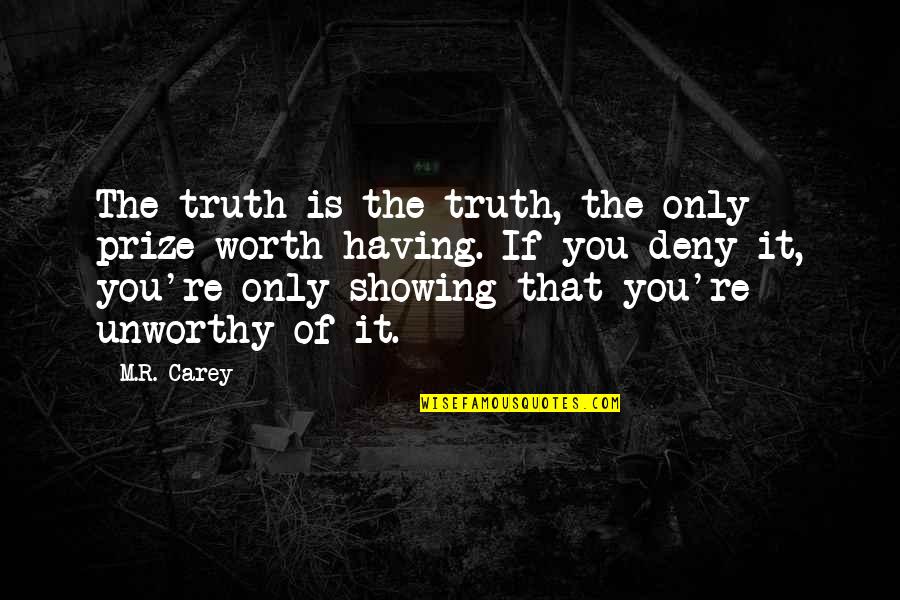 The truth is the truth, the only prize worth having. If you deny it, you're only showing that you're unworthy of it.

M.R. Carey

WISEFAMOUSQUOTES.COM